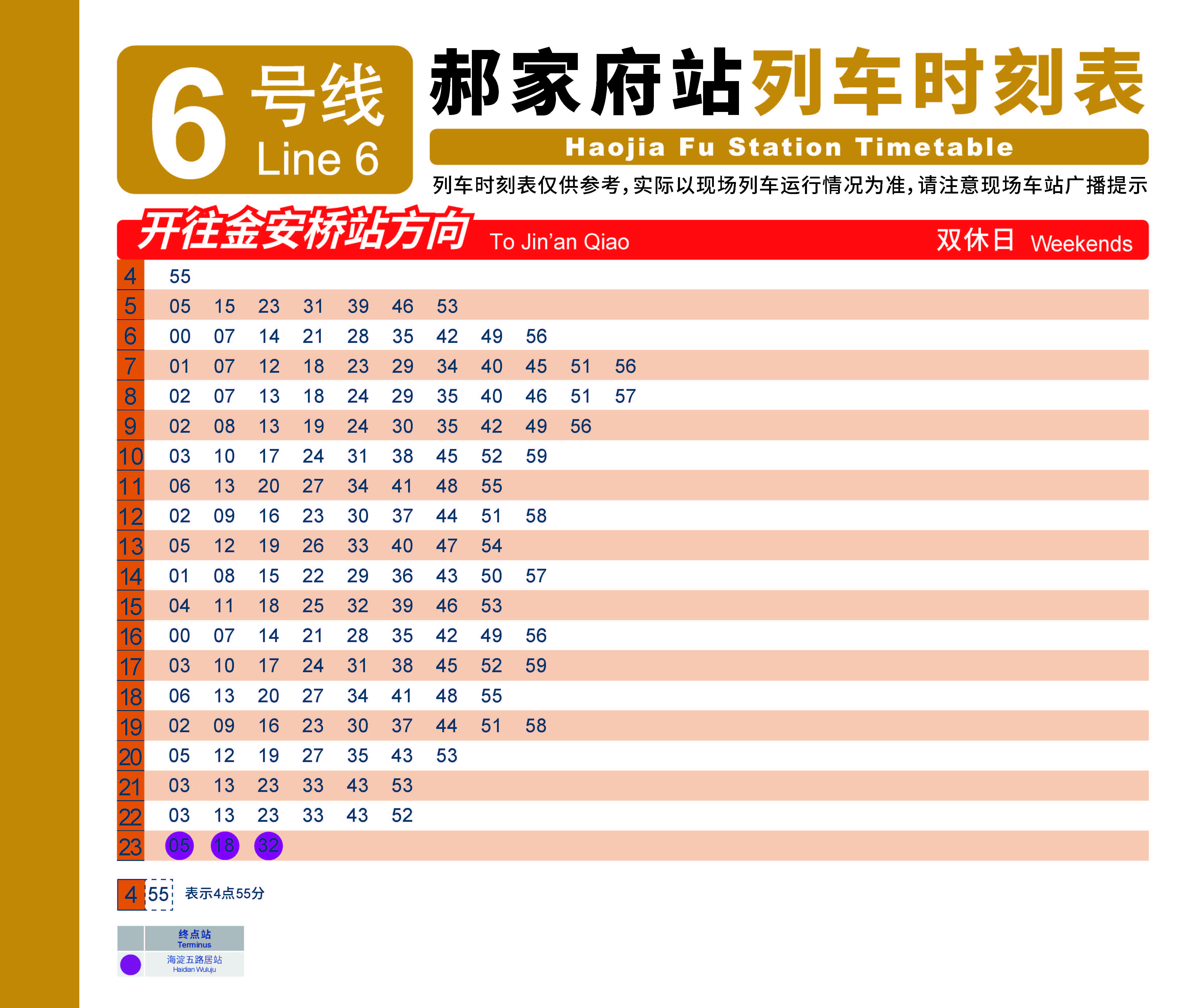 6 号线 Line 6

郝家府站列车时刻表
Haojia Fu Station Timetable
列车时刻表仅供参考，实际以现场列车运行情况为准，请注意现场车站广播提示

开往金安桥站方向 To Jin'an Qiao 双休日 Weekends

| | | | | | | | | | | | |
|---|---|---|---|---|---|---|---|---|---|---|---|
| 4 | 55 | | | | | | | | | | |
| 5 | 05 | 15 | 23 | 31 | 39 | 46 | 53 | | | | |
| 6 | 00 | 07 | 14 | 21 | 28 | 35 | 42 | 49 | 56 | | |
| 7 | 01 | 07 | 12 | 18 | 23 | 29 | 34 | 40 | 45 | 51 | 56 |
| 8 | 02 | 07 | 13 | 18 | 24 | 29 | 35 | 40 | 46 | 51 | 57 |
| 9 | 02 | 08 | 13 | 19 | 24 | 30 | 35 | 42 | 49 | 56 | |
| 10 | 03 | 10 | 17 | 24 | 31 | 38 | 45 | 52 | 59 | | |
| 11 | 06 | 13 | 20 | 27 | 34 | 41 | 48 | 55 | | | |
| 12 | 02 | 09 | 16 | 23 | 30 | 37 | 44 | 51 | 58 | | |
| 13 | 05 | 12 | 19 | 26 | 33 | 40 | 47 | 54 | | | |
| 14 | 01 | 08 | 15 | 22 | 29 | 36 | 43 | 50 | 57 | | |
| 15 | 04 | 11 | 18 | 25 | 32 | 39 | 46 | 53 | | | |
| 16 | 00 | 07 | 14 | 21 | 28 | 35 | 42 | 49 | 56 | | |
| 17 | 03 | 10 | 17 | 24 | 31 | 38 | 45 | 52 | 59 | | |
| 18 | 06 | 13 | 20 | 27 | 34 | 41 | 48 | 55 | | | |
| 19 | 02 | 09 | 16 | 23 | 30 | 37 | 44 | 51 | 58 | | |
| 20 | 05 | 12 | 19 | 27 | 35 | 43 | 53 | | | | |
| 21 | 03 | 13 | 23 | 33 | 43 | 53 | | | | | |
| 22 | 03 | 13 | 23 | 33 | 43 | 52 | | | | | |
| 23 | 05 | 18 | 32 | | | | | | | | |

4 55 表示4点55分

终点站 Terminus
海淀五路居站 Haidian Wuluju